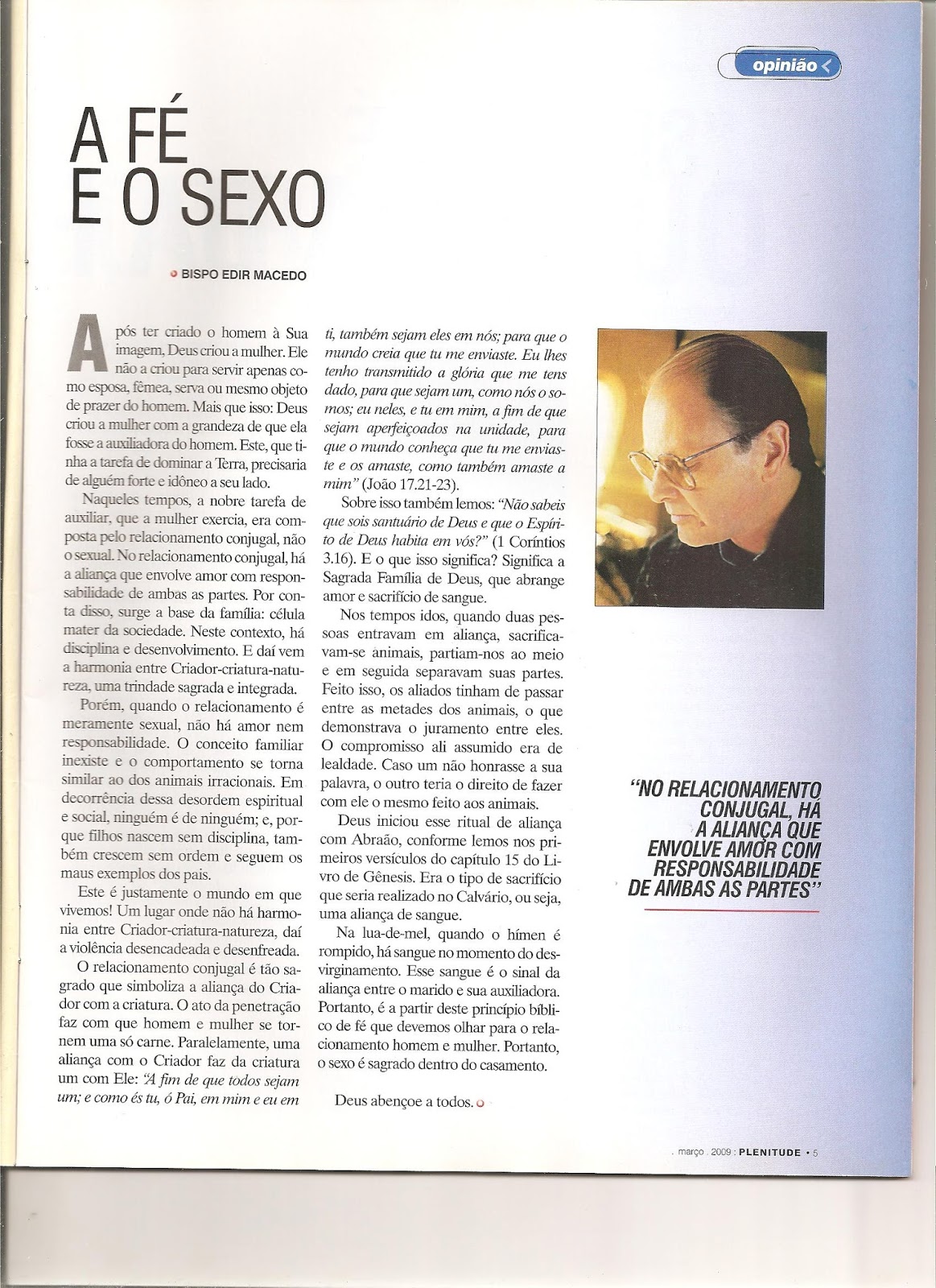 opinião

A FÉ E O SEXO

BISPO EDIR MACEDO

Após ter criado o homem à Sua imagem, Deus criou a mulher. Ele não a criou para servir apenas como esposa, fêmea, serva ou mesmo objeto de prazer do homem. Mais que isso: Deus criou a mulher com a grandeza de que ela fosse a auxiliadora do homem. Este, que tinha a tarefa de dominar a Terra, precisaria de alguém forte e idôneo a seu lado.

Naqueles tempos, a nobre tarefa de auxiliar, que a mulher exercia, era composta pelo relacionamento conjugal, não o sexual. No relacionamento conjugal, há a aliança que envolve amor com responsabilidade de ambas as partes. Por conta disso, surge a base da família: célula mater da sociedade. Neste contexto, há disciplina e desenvolvimento. E daí vem a harmonia entre Criador-criatura-natureza, uma trindade sagrada e integrada.

Porém, quando o relacionamento é meramente sexual, não há amor nem responsabilidade. O conceito familiar inexiste e o comportamento se torna similar ao dos animais irracionais. Em decorrência dessa desordem espiritual e social, ninguém é de ninguém; e, porque filhos nascem sem disciplina, também crescem sem ordem e seguem os maus exemplos dos pais.

Este é justamente o mundo em que vivemos! Um lugar onde não há harmonia entre Criador-criatura-natureza, daí a violência desencadeada e desenfreada.

O relacionamento conjugal é tão sagrado que simboliza a aliança do Criador com a criatura. O ato da penetração faz com que homem e mulher se tornem uma só carne. Paralelamente, uma aliança com o Criador faz da criatura um com Ele: "A fim de que todos sejam um; e como és tu, ó Pai, em mim e eu em ti, também sejam eles em nós; para que o mundo creia que tu me enviaste. Eu lhes tenho transmitido a glória que me tens dado, para que sejam um, como nós o somos; eu neles, e tu em mim, a fim de que sejam aperfeiçoados na unidade, para que o mundo conheça que tu me enviaste e os amaste, como também amaste a mim" (João 17.21-23).

Sobre isso também lemos: "Não sabeis que sois santuário de Deus e que o Espírito de Deus habita em vós?" (1 Coríntios 3.16). E o que isso significa? Significa a Sagrada Família de Deus, que abrange amor e sacrifício de sangue.

Nos tempos idos, quando duas pessoas entravam em aliança, sacrificavam-se animais, partiam-nos ao meio e em seguida separavam suas partes. Feito isso, os aliados tinham de passar entre as metades dos animais, o que demonstrava o juramento entre eles. O compromisso ali assumido era de lealdade. Caso um não honrasse a sua palavra, o outro teria o direito de fazer com ele o mesmo feito aos animais.

Deus iniciou esse ritual de aliança com Abraão, conforme lemos nos primeiros versículos do capítulo 15 do Livro de Gênesis. Era o tipo de sacrifício que seria realizado no Calvário, ou seja, uma aliança de sangue.

Na lua-de-mel, quando o hímen é rompido, há sangue no momento do desvirginamento. Esse sangue é o sinal da aliança entre o marido e sua auxiliadora. Portanto, é a partir deste princípio bíblico de fé que devemos olhar para o relacionamento homem e mulher. Portanto, o sexo é sagrado dentro do casamento.

Deus abençoe a todos.

"NO RELACIONAMENTO CONJUGAL, HÁ A ALIANÇA QUE ENVOLVE AMOR COM RESPONSABILIDADE DE AMBAS AS PARTES"

. março . 2009 : PLENITUDE • 5